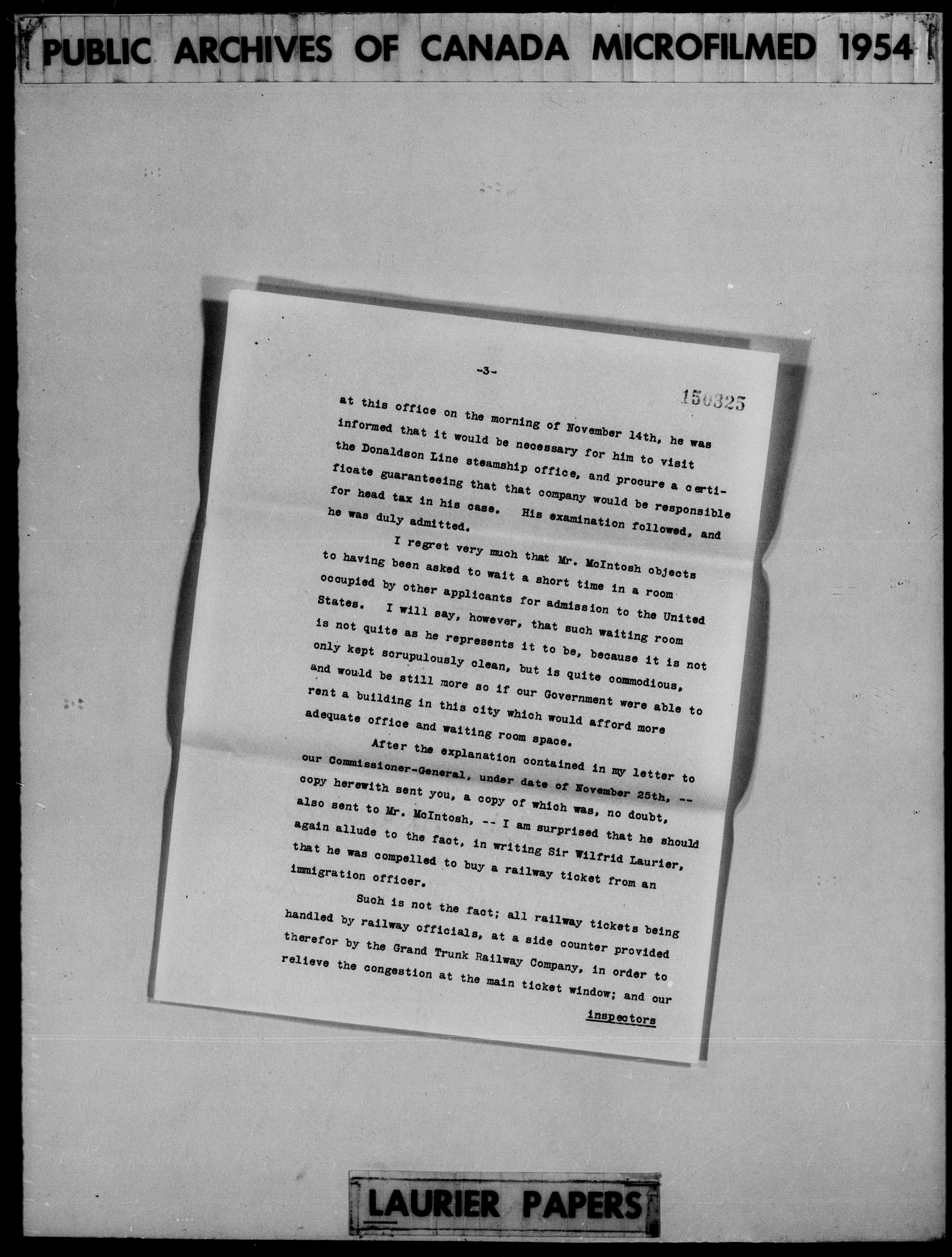 PUBLIC ARCHIVES OF CANADA MICROFILMED 1954

-3-

150325

at this office on the morning of November 14th, he was informed that it would be necessary for him to visit the Donaldson Line steamship office, and procure a certificate guaranteeing that that company would be responsible for head tax in his case. His examination followed, and he was duly admitted.

I regret very much that Mr. McIntosh objects to having been asked to wait a short time in a room occupied by other applicants for admission to the United States. I will say, however, that such waiting room is not quite as he represents it to be, because it is not only kept scrupulously clean, but is quite commodious, and would be still more so if our Government were able to rent a building in this city which would afford more adequate office and waiting room space.

After the explanation contained in my letter to our Commissioner-General, under date of November 25th, -- copy herewith sent you, a copy of which was, no doubt, also sent to Mr. McIntosh, -- I am surprised that he should again allude to the fact, in writing Sir Wilfrid Laurier, that he was compelled to buy a railway ticket from an immigration officer.

Such is not the fact; all railway tickets being handled by railway officials, at a side counter provided therefor by the Grand Trunk Railway Company, in order to relieve the congestion at the main ticket window; and our

inspectors

LAURIER PAPERS